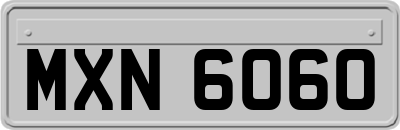 MXN 6060